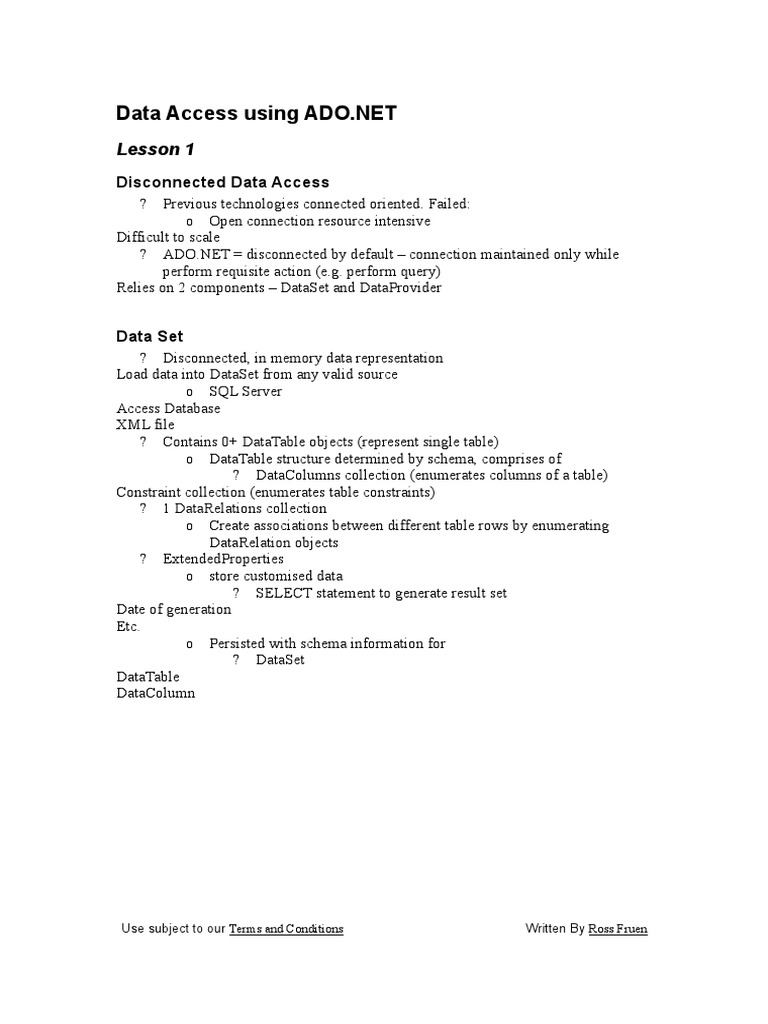 Data Access using ADO.NET

Lesson 1

Disconnected Data Access

? Previous technologies connected oriented. Failed:
o Open connection resource intensive
Difficult to scale
? ADO.NET = disconnected by default – connection maintained only while perform requisite action (e.g. perform query)
Relies on 2 components – DataSet and DataProvider

Data Set

? Disconnected, in memory data representation
Load data into DataSet from any valid source
o SQL Server
Access Database
XML file
? Contains 0+ DataTable objects (represent single table)
o DataTable structure determined by schema, comprises of
? DataColumns collection (enumerates columns of a table)
Constraint collection (enumerates table constraints)
? 1 DataRelations collection
o Create associations between different table rows by enumerating DataRelation objects
? ExtendedProperties
o store customised data
? SELECT statement to generate result set
Date of generation
Etc.
o Persisted with schema information for
? DataSet
DataTable
DataColumn

Use subject to our Terms and Conditions
Written By Ross Fruen